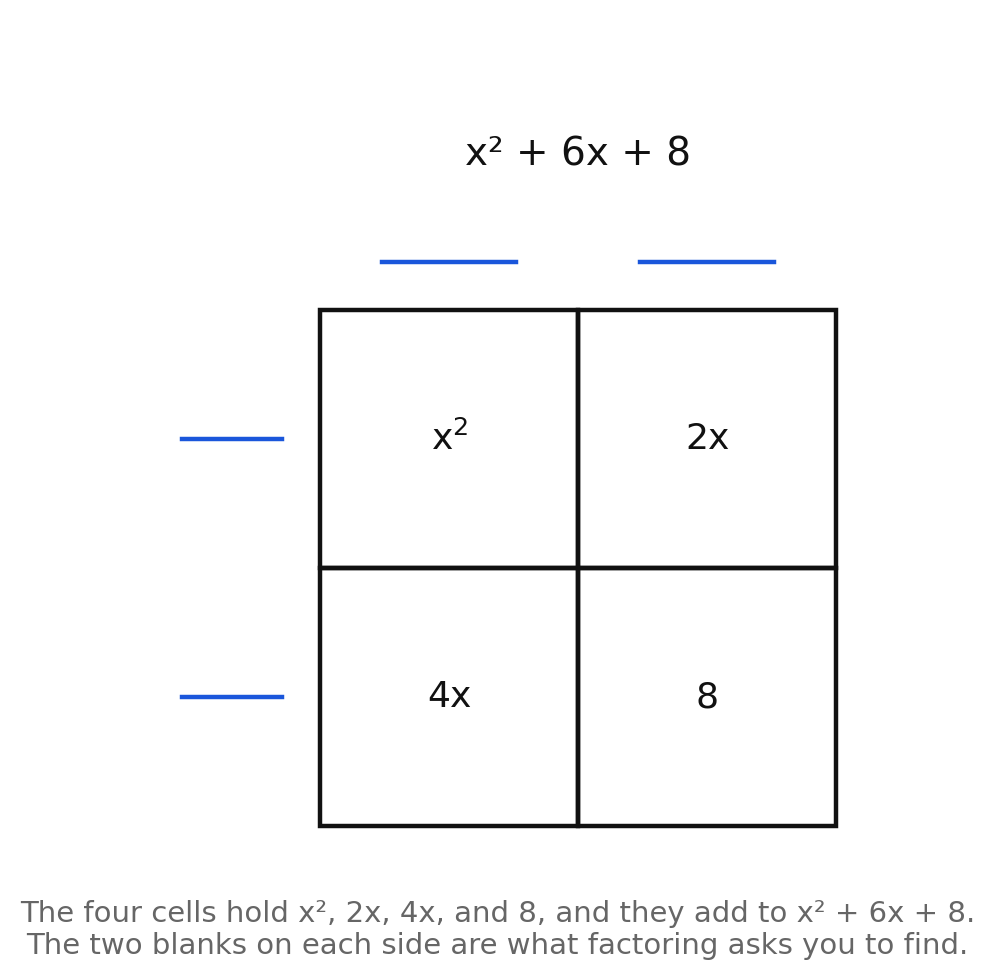 $x^2 + 6x + 8$

| $x^2$ | $2x$ |
|---|---|
| $4x$ | $8$ |

The four cells hold $x^2$, $2x$, $4x$, and $8$, and they add to $x^2 + 6x + 8$. The two blanks on each side are what factoring asks you to find.